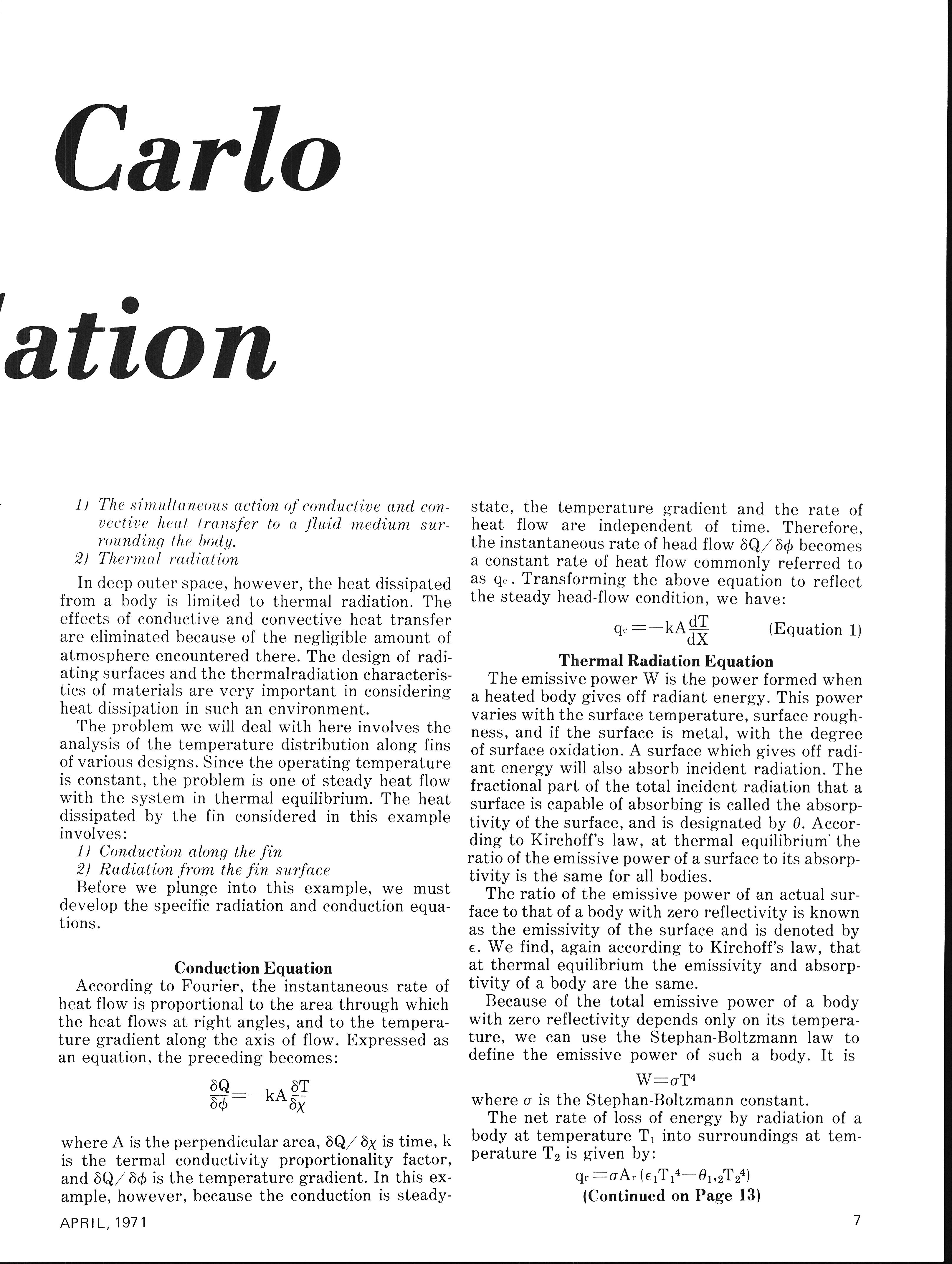 Carlo

ation

1) The simultaneous action of conductive and convective heat transfer to a fluid medium surrounding the body.
2) Thermal radiation

In deep outer space, however, the heat dissipated from a body is limited to thermal radiation. The effects of conductive and convective heat transfer are eliminated because of the negligible amount of atmosphere encountered there. The design of radiating surfaces and the thermalradiation characteristics of materials are very important in considering heat dissipation in such an environment.

The problem we will deal with here involves the analysis of the temperature distribution along fins of various designs. Since the operating temperature is constant, the problem is one of steady heat flow with the system in thermal equilibrium. The heat dissipated by the fin considered in this example involves:
1) Conduction along the fin
2) Radiation from the fin surface
Before we plunge into this example, we must develop the specific radiation and conduction equations.

Conduction Equation

According to Fourier, the instantaneous rate of heat flow is proportional to the area through which the heat flows at right angles, and to the temperature gradient along the axis of flow. Expressed as an equation, the preceding becomes:

$\frac{\delta Q}{\delta \phi} = -kA\frac{\delta T}{\delta \chi}$

where A is the perpendicular area, $\delta Q/\delta \chi$ is time, k is the termal conductivity proportionality factor, and $\delta Q/\delta \phi$ is the temperature gradient. In this example, however, because the conduction is steady-state, the temperature gradient and the rate of heat flow are independent of time. Therefore, the instantaneous rate of head flow $\delta Q/\delta \phi$ becomes a constant rate of heat flow commonly referred to as $q_c$. Transforming the above equation to reflect the steady head-flow condition, we have:

$q_c = -kA\frac{dT}{dX}$ (Equation 1)

Thermal Radiation Equation

The emissive power W is the power formed when a heated body gives off radiant energy. This power varies with the surface temperature, surface roughness, and if the surface is metal, with the degree of surface oxidation. A surface which gives off radiant energy will also absorb incident radiation. The fractional part of the total incident radiation that a surface is capable of absorbing is called the absorptivity of the surface, and is designated by $\theta$. According to Kirchoff's law, at thermal equilibrium the ratio of the emissive power of a surface to its absorptivity is the same for all bodies.

The ratio of the emissive power of an actual surface to that of a body with zero reflectivity is known as the emissivity of the surface and is denoted by $\epsilon$. We find, again according to Kirchoff's law, that at thermal equilibrium the emissivity and absorptivity of a body are the same.

Because of the total emissive power of a body with zero reflectivity depends only on its temperature, we can use the Stephan-Boltzmann law to define the emissive power of such a body. It is

$W = \sigma T^4$

where $\sigma$ is the Stephan-Boltzmann constant.

The net rate of loss of energy by radiation of a body at temperature $T_1$ into surroundings at temperature $T_2$ is given by:

$q_r = \sigma A_r(\epsilon_1 T_1^4 - \theta_{1,2} T_2^4)$

(Continued on Page 13)

APRIL, 1971

7